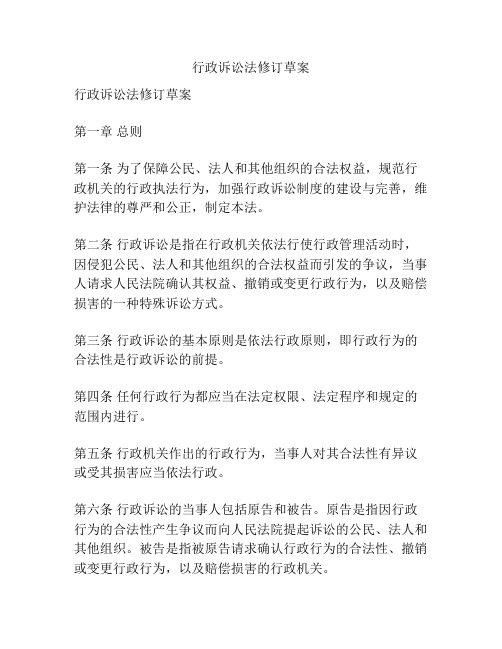 行政诉讼法修订草案

行政诉讼法修订草案

第一章 总则

第一条 为了保障公民、法人和其他组织的合法权益，规范行政机关的行政执法行为，加强行政诉讼制度的建设与完善，维护法律的尊严和公正，制定本法。

第二条 行政诉讼是指在行政机关依法行使行政管理活动时，因侵犯公民、法人和其他组织的合法权益而引发的争议，当事人请求人民法院确认其权益、撤销或变更行政行为，以及赔偿损害的一种特殊诉讼方式。

第三条 行政诉讼的基本原则是依法行政原则，即行政行为的合法性是行政诉讼的前提。

第四条 任何行政行为都应当在法定权限、法定程序和规定的范围内进行。

第五条 行政机关作出的行政行为，当事人对其合法性有异议或受其损害应当依法行政。

第六条 行政诉讼的当事人包括原告和被告。原告是指因行政行为的合法性产生争议而向人民法院提起诉讼的公民、法人和其他组织。被告是指被原告请求确认行政行为的合法性、撤销或变更行政行为，以及赔偿损害的行政机关。